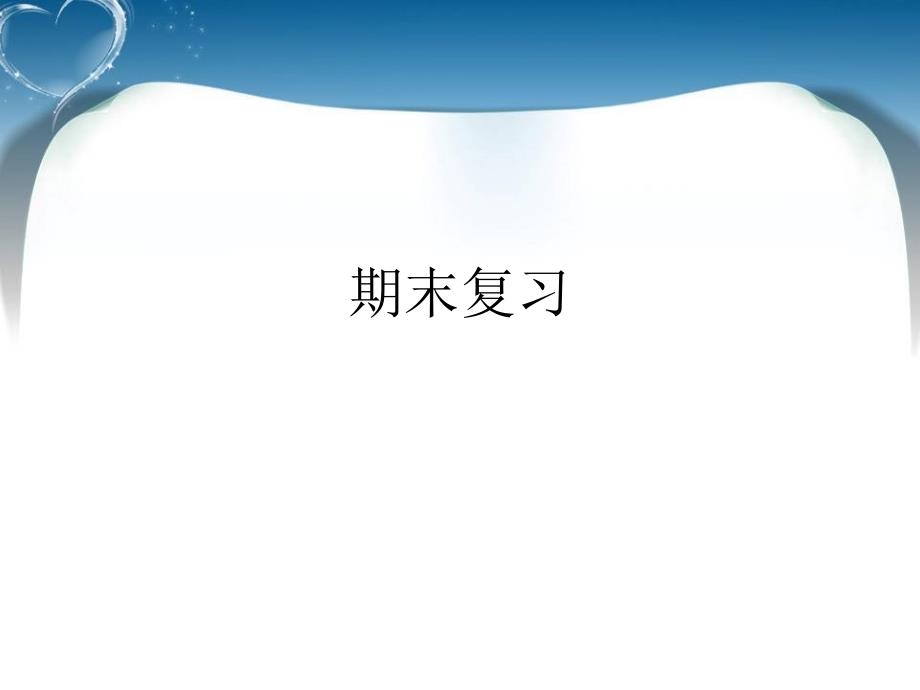 期末复习